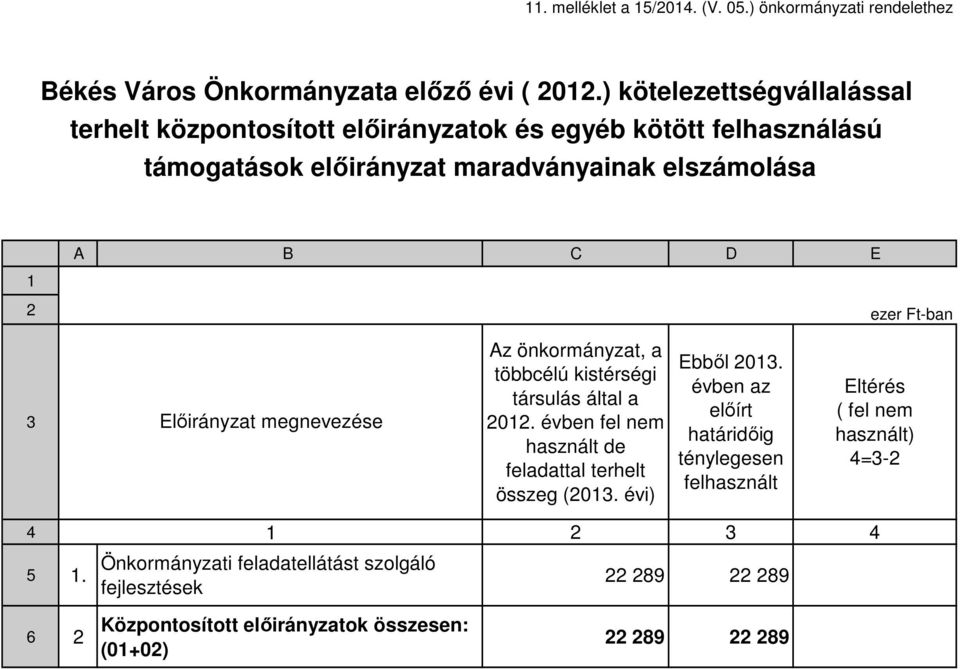 11. melléklet a 15/2014. (V. 05.) önkormányzati rendelethez

Békés Város Önkormányzata előző évi ( 2012.) kötelezettségvállalással terhelt központosított előirányzatok és egyéb kötött felhasználású támogatások előirányzat maradványainak elszámolása

| | A | B | C | D | E |
|---|---|---|---|---|---|
| 1 | | | | | |
| 2 | | | | | ezer Ft-ban |
| 3 | | Előirányzat megnevezése | Az önkormányzat, a többcélú kistérségi társulás által a 2012. évben fel nem használt de feladattal terhelt összeg (2013. évi) | Ebből 2013. évben az előírt határidőig ténylegesen felhasznált | Eltérés ( fel nem használt) 4=3-2 |
| 4 | | 1 | 2 | 3 | 4 |
| 5 | 1. | Önkormányzati feladatellátást szolgáló fejlesztések | 22 289 | 22 289 | |
| 6 | 2 | **Központosított előirányzatok összesen: (01+02)** | **22 289** | **22 289** | |